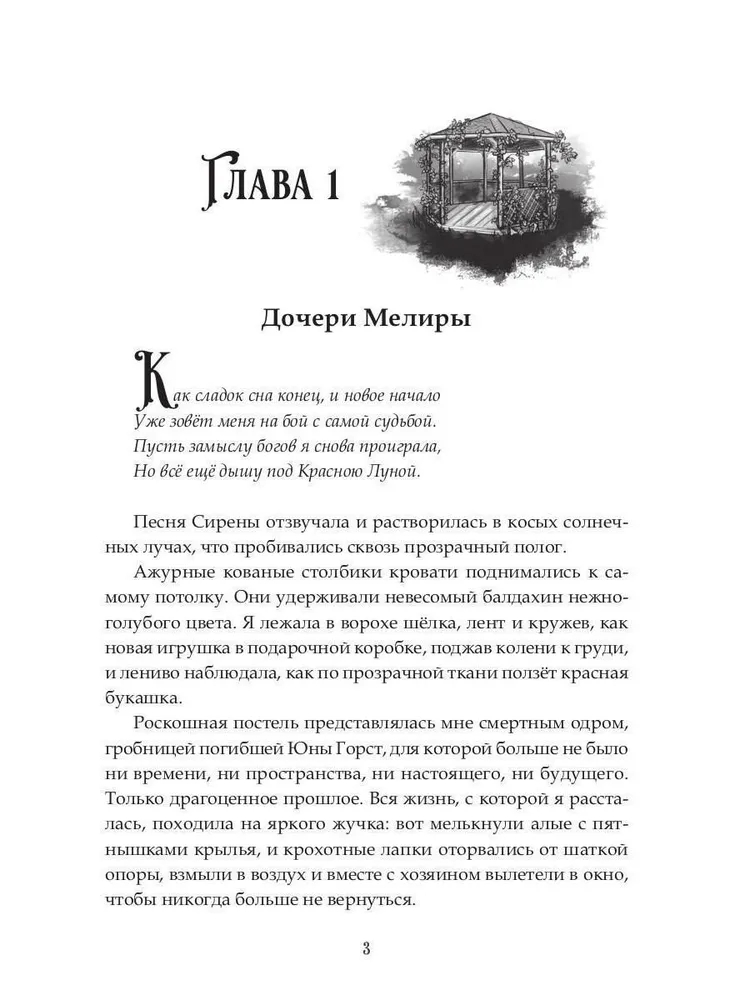 Глава 1

Дочери Мелиры

Как сладок сна конец, и новое начало
Уже зовёт меня на бой с самой судьбой.
Пусть замыслу богов я снова проиграла,
Но всё ещё дышу под Красною Луной.

Песня Сирены отзвучала и растворилась в косых солнечных лучах, что пробивались сквозь прозрачный полог.

Ажурные кованые столбики кровати поднимались к самому потолку. Они удерживали невесомый балдахин нежно-голубого цвета. Я лежала в ворохе шёлка, лент и кружев, как новая игрушка в подарочной коробке, поджав колени к груди, и лениво наблюдала, как по прозрачной ткани ползёт красная букашка.

Роскошная постель представлялась мне смертным одром, гробницей погибшей Юны Горст, для которой больше не было ни времени, ни пространства, ни настоящего, ни будущего. Только драгоценное прошлое. Вся жизнь, с которой я рассталась, походила на яркого жучка: вот мелькнули алые с пятнышками крылья, и крохотные лапки оторвались от шаткой опоры, взмыли в воздух и вместе с хозяином вылетели в окно, чтобы никогда больше не вернуться.

3